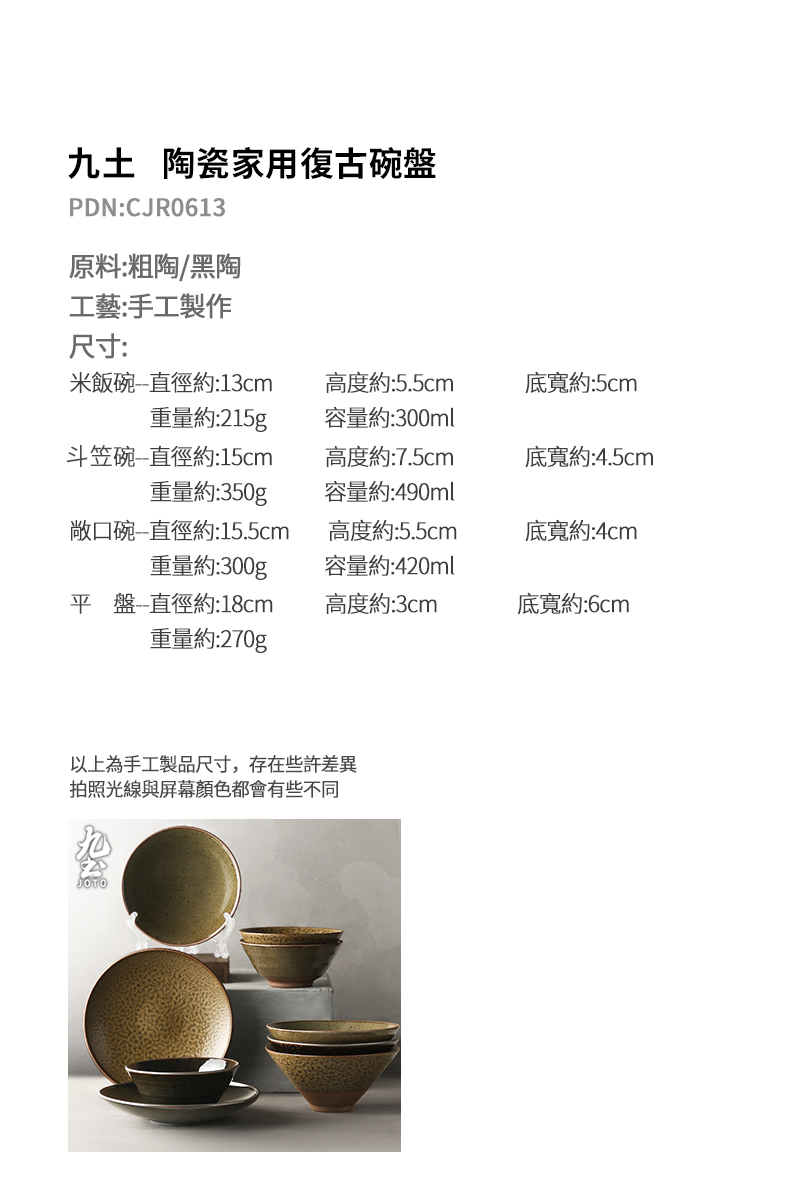 九土 陶瓷家用復古碗盤
PDN:CJR0613

原料:粗陶/黑陶
工藝:手工製作
尺寸:
米飯碗--直徑約:13cm 高度約:5.5cm 底寬約:5cm
重量約:215g 容量約:300ml
斗笠碗--直徑約:15cm 高度約:7.5cm 底寬約:4.5cm
重量約:350g 容量約:490ml
敞口碗--直徑約:15.5cm 高度約:5.5cm 底寬約:4cm
重量約:300g 容量約:420ml
平 盤--直徑約:18cm 高度約:3cm 底寬約:6cm
重量約:270g

以上為手工製品尺寸，存在些許差異
拍照光線與屏幕顏色都會有些不同

九土
JOTO